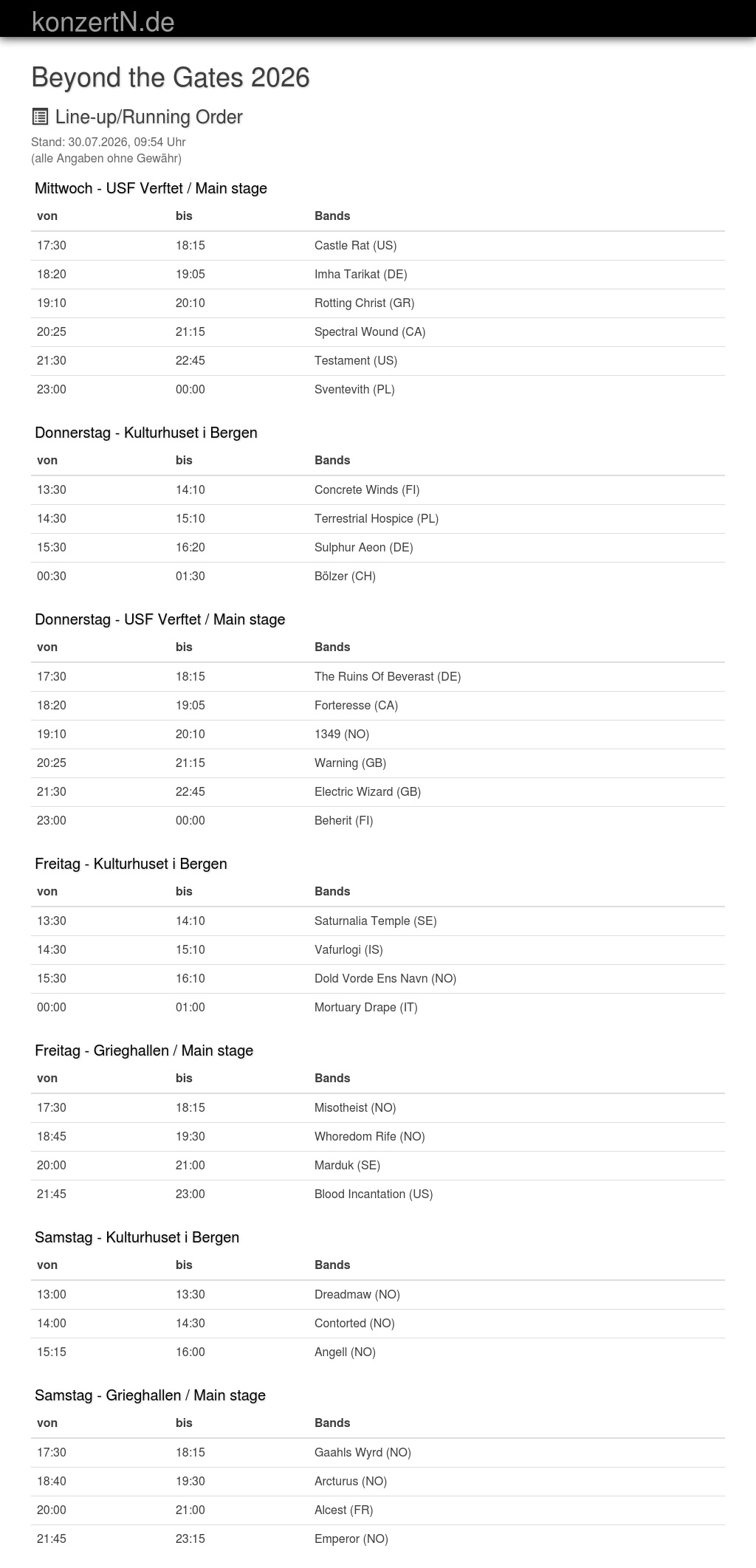 konzertN.de

Beyond the Gates 2026

Line-up/Running Order

Stand: 30.07.2026, 09:54 Uhr
(alle Angaben ohne Gewähr)

Mittwoch - USF Verftet / Main stage

| von | bis | Bands |
|---|---|---|
| 17:30 | 18:15 | Castle Rat (US) |
| 18:20 | 19:05 | Imha Tarikat (DE) |
| 19:10 | 20:10 | Rotting Christ (GR) |
| 20:25 | 21:15 | Spectral Wound (CA) |
| 21:30 | 22:45 | Testament (US) |
| 23:00 | 00:00 | Sventevith (PL) |

Donnerstag - Kulturhuset i Bergen

| von | bis | Bands |
|---|---|---|
| 13:30 | 14:10 | Concrete Winds (FI) |
| 14:30 | 15:10 | Terrestrial Hospice (PL) |
| 15:30 | 16:20 | Sulphur Aeon (DE) |
| 00:30 | 01:30 | Bölzer (CH) |

Donnerstag - USF Verftet / Main stage

| von | bis | Bands |
|---|---|---|
| 17:30 | 18:15 | The Ruins Of Beverast (DE) |
| 18:20 | 19:05 | Forteresse (CA) |
| 19:10 | 20:10 | 1349 (NO) |
| 20:25 | 21:15 | Warning (GB) |
| 21:30 | 22:45 | Electric Wizard (GB) |
| 23:00 | 00:00 | Beherit (FI) |

Freitag - Kulturhuset i Bergen

| von | bis | Bands |
|---|---|---|
| 13:30 | 14:10 | Saturnalia Temple (SE) |
| 14:30 | 15:10 | Vafurlogi (IS) |
| 15:30 | 16:10 | Dold Vorde Ens Navn (NO) |
| 00:00 | 01:00 | Mortuary Drape (IT) |

Freitag - Grieghallen / Main stage

| von | bis | Bands |
|---|---|---|
| 17:30 | 18:15 | Misotheist (NO) |
| 18:45 | 19:30 | Whoredom Rife (NO) |
| 20:00 | 21:00 | Marduk (SE) |
| 21:45 | 23:00 | Blood Incantation (US) |

Samstag - Kulturhuset i Bergen

| von | bis | Bands |
|---|---|---|
| 13:00 | 13:30 | Dreadmaw (NO) |
| 14:00 | 14:30 | Contorted (NO) |
| 15:15 | 16:00 | Angell (NO) |

Samstag - Grieghallen / Main stage

| von | bis | Bands |
|---|---|---|
| 17:30 | 18:15 | Gaahls Wyrd (NO) |
| 18:40 | 19:30 | Arcturus (NO) |
| 20:00 | 21:00 | Alcest (FR) |
| 21:45 | 23:15 | Emperor (NO) |